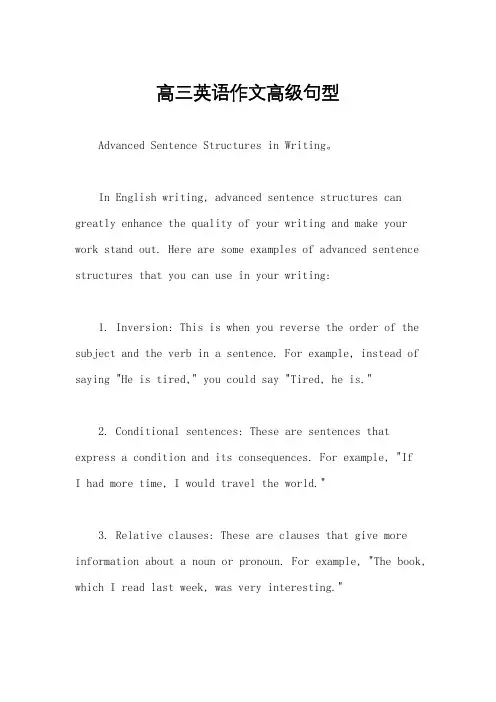 高三英语作文高级句型

Advanced Sentence Structures in Writing。

In English writing, advanced sentence structures can greatly enhance the quality of your writing and make your work stand out. Here are some examples of advanced sentence structures that you can use in your writing:

1. Inversion: This is when you reverse the order of the subject and the verb in a sentence. For example, instead of saying "He is tired," you could say "Tired, he is."

2. Conditional sentences: These are sentences that express a condition and its consequences. For example, "If I had more time, I would travel the world."

3. Relative clauses: These are clauses that give more information about a noun or pronoun. For example, "The book, which I read last week, was very interesting."